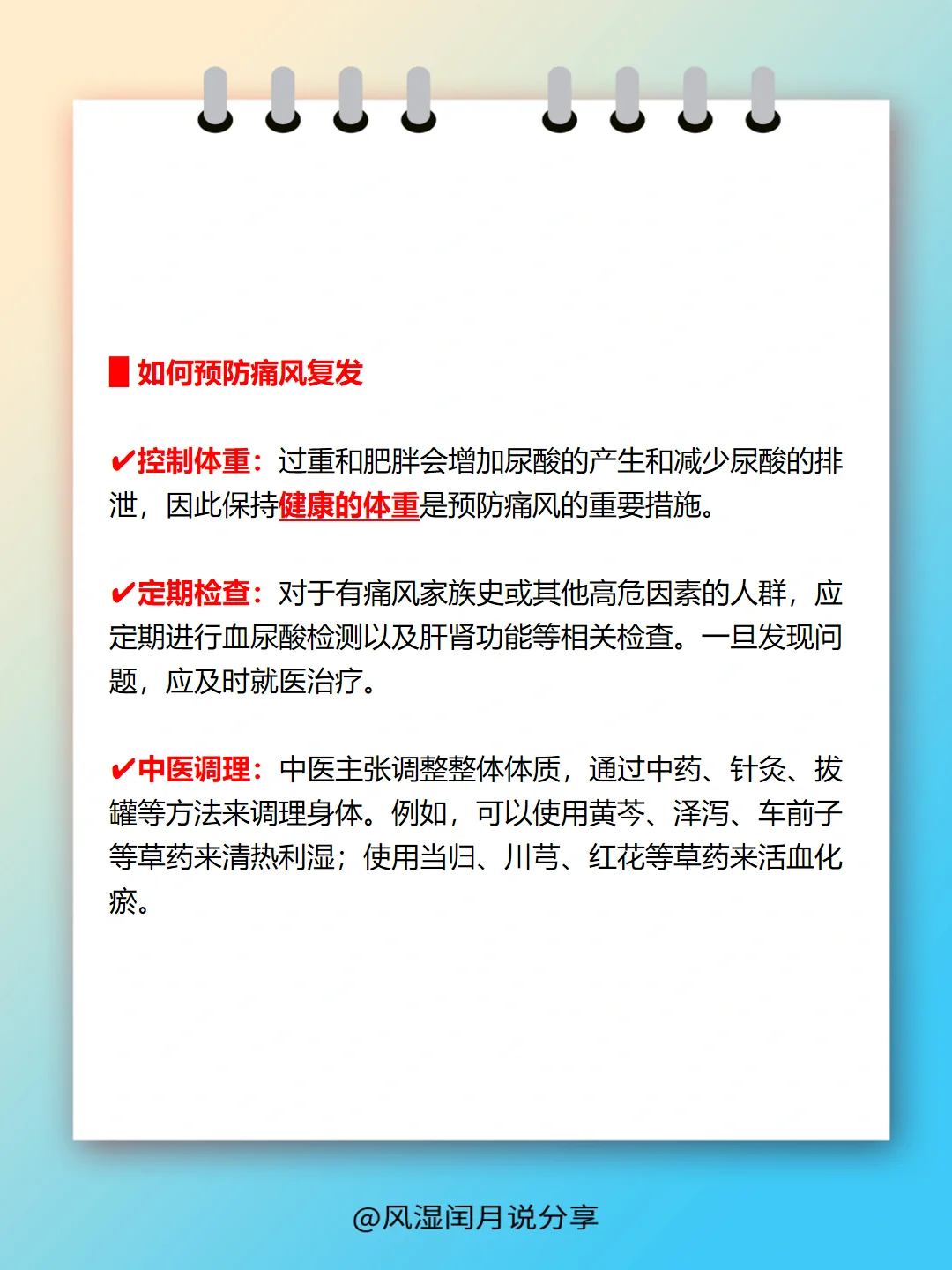 如何预防痛风复发

✔控制体重：过重和肥胖会增加尿酸的产生和减少尿酸的排泄，因此保持健康的体重是预防痛风的重要措施。

✔定期检查：对于有痛风家族史或其他高危因素的人群，应定期进行血尿酸检测以及肝肾功能等相关检查。一旦发现问题，应及时就医治疗。

✔中医调理：中医主张调整整体体质，通过中药、针灸、拔罐等方法来调理身体。例如，可以使用黄芩、泽泻、车前子等草药来清热利湿；使用当归、川芎、红花等草药来活血化瘀。

@风湿闰月说分享